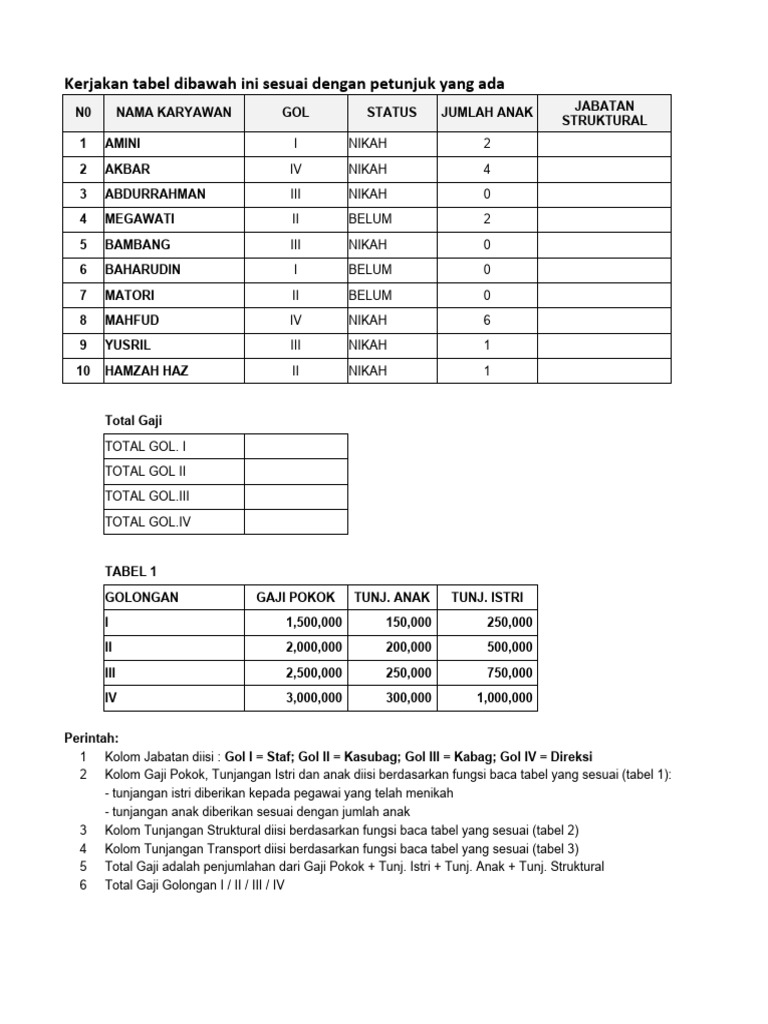 Kerjakan tabel dibawah ini sesuai dengan petunjuk yang ada

| N0 | NAMA KARYAWAN | GOL | STATUS | JUMLAH ANAK | JABATAN STRUKTURAL |
|---|---|---|---|---|---|
| 1 | AMINI | I | NIKAH | 2 | |
| 2 | AKBAR | IV | NIKAH | 4 | |
| 3 | ABDURRAHMAN | III | NIKAH | 0 | |
| 4 | MEGAWATI | II | BELUM | 2 | |
| 5 | BAMBANG | III | NIKAH | 0 | |
| 6 | BAHARUDIN | I | BELUM | 0 | |
| 7 | MATORI | II | BELUM | 0 | |
| 8 | MAHFUD | IV | NIKAH | 6 | |
| 9 | YUSRIL | III | NIKAH | 1 | |
| 10 | HAMZAH HAZ | II | NIKAH | 1 | |

Total Gaji

| TOTAL GOL. I | |
|---|---|
| TOTAL GOL II | |
| TOTAL GOL.III | |
| TOTAL GOL.IV | |

TABEL 1

| GOLONGAN | GAJI POKOK | TUNJ. ANAK | TUNJ. ISTRI |
|---|---|---|---|
| I | 1,500,000 | 150,000 | 250,000 |
| II | 2,000,000 | 200,000 | 500,000 |
| III | 2,500,000 | 250,000 | 750,000 |
| IV | 3,000,000 | 300,000 | 1,000,000 |

Perintah:
1 Kolom Jabatan diisi : Gol I = Staf; Gol II = Kasubag; Gol III = Kabag; Gol IV = Direksi
2 Kolom Gaji Pokok, Tunjangan Istri dan anak diisi berdasarkan fungsi baca tabel yang sesuai (tabel 1):
- tunjangan istri diberikan kepada pegawai yang telah menikah
- tunjangan anak diberikan sesuai dengan jumlah anak
3 Kolom Tunjangan Struktural diisi berdasarkan fungsi baca tabel yang sesuai (tabel 2)
4 Kolom Tunjangan Transport diisi berdasarkan fungsi baca tabel yang sesuai (tabel 3)
5 Total Gaji adalah penjumlahan dari Gaji Pokok + Tunj. Istri + Tunj. Anak + Tunj. Struktural
6 Total Gaji Golongan I / II / III / IV